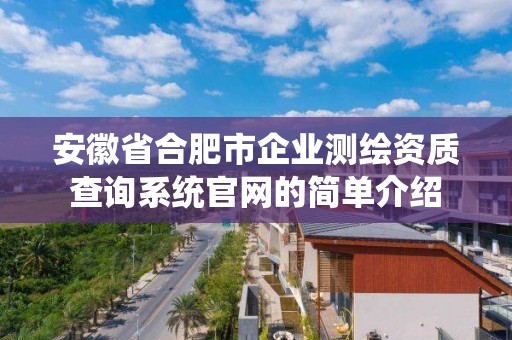 安徽省合肥市企业测绘资质查询系统官网的简单介绍